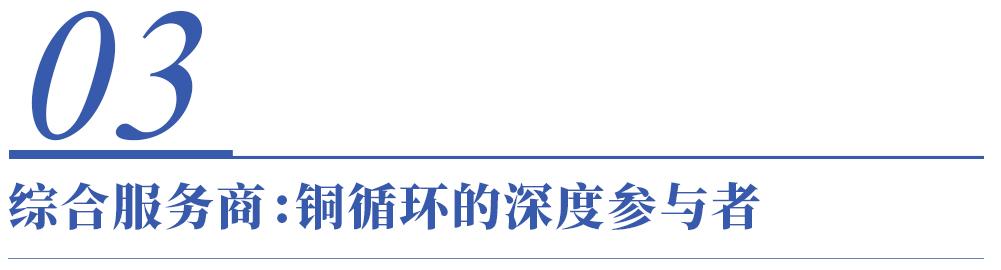 03

综合服务商:铜循环的深度参与者